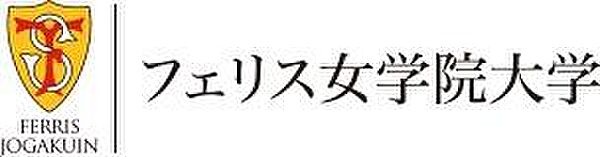 FERRIS
JOGAKUIN

フェリス女学院大学